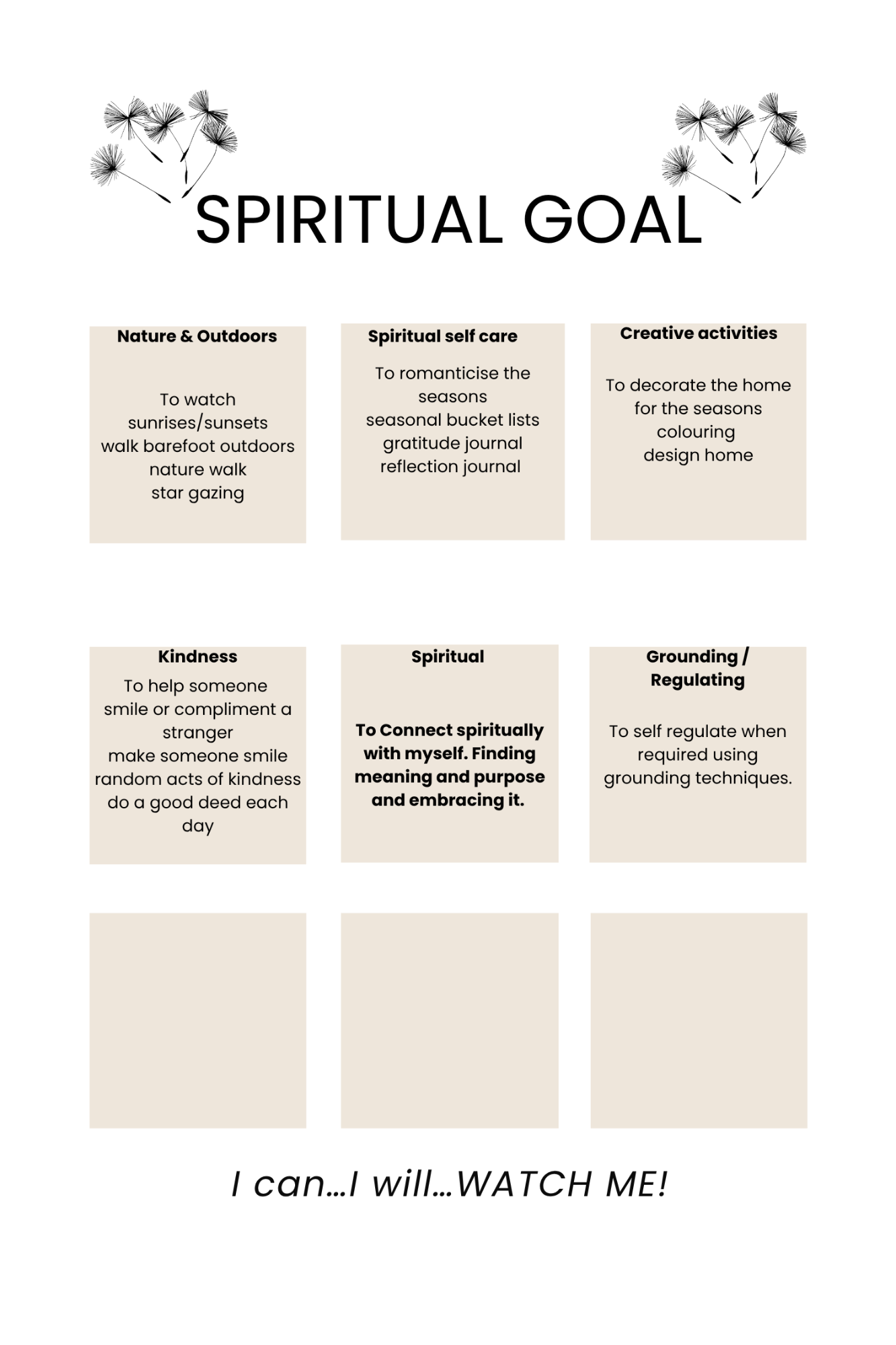 SPIRITUAL GOAL

Nature & Outdoors

To watch sunrises/sunsets
walk barefoot outdoors
nature walk
star gazing

Spiritual self care

To romanticise the seasons
seasonal bucket lists
gratitude journal
reflection journal

Creative activities

To decorate the home for the seasons
colouring
design home

Kindness

To help someone smile or compliment a stranger
make someone smile
random acts of kindness
do a good deed each day

Spiritual

To Connect spiritually with myself. Finding meaning and purpose and embracing it.

Grounding / Regulating

To self regulate when required using grounding techniques.

I can...I will...WATCH ME!